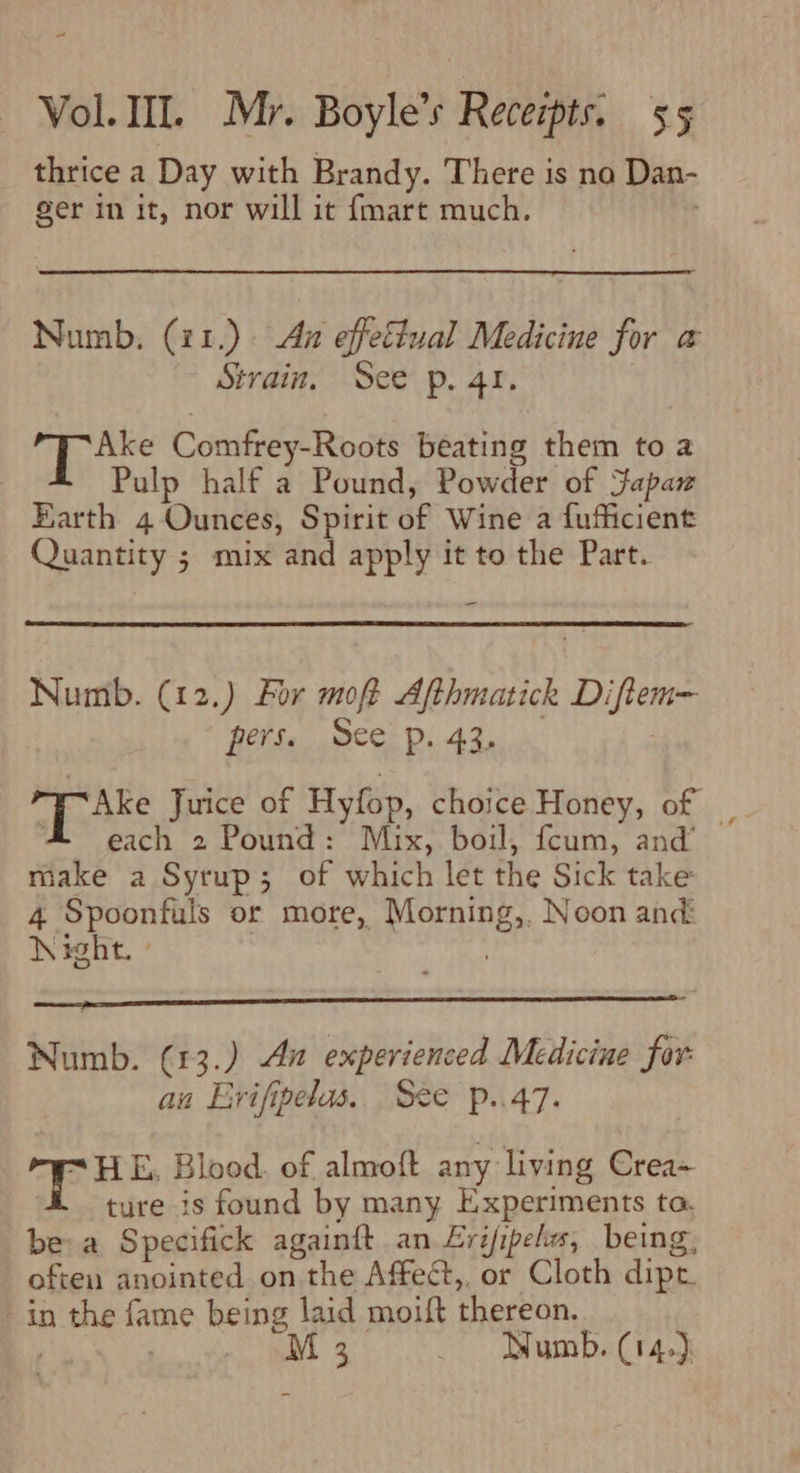 Vol. III. Mr. Boyle's Receipts. 55

thrice a Day with Brandy. There is no Danger in it, nor will it ſmart much.

Numb. (11.) An effectual Medicine for a Strain. See p. 41.

TAke Comfrey-Roots beating them to a Pulp half a Pound, Powder of Japan Earth 4 Ounces, Spirit of Wine a ſufficient Quantity; mix and apply it to the Part.

Numb. (12.) For moſt Aſthmatick Diſtempers. See p. 43.

TAke Juice of Hyſop, choice Honey, of each 2 Pound: Mix, boil, ſcum, and make a Syrup; of which let the Sick take 4 Spoonfuls or more, Morning, Noon and Night.

Numb. (13.) An experienced Medicine for an Eriſipelas. See p. 47.

THE Blood of almoſt any living Creature is found by many Experiments to be a Specifick againſt an Eriſipelas, being often anointed on the Affect, or Cloth dipt in the ſame being laid moiſt thereon.

M 3 Numb. (14.)